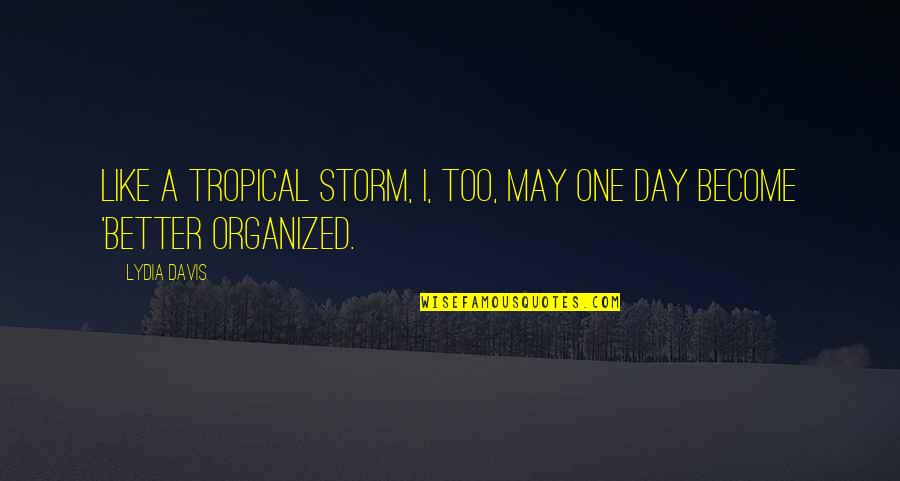 LIKE A TROPICAL STORM, I, TOO, MAY ONE DAY BECOME 'BETTER ORGANIZED.

LYDIA DAVIS

WISEFAMOUSQUOTES.COM